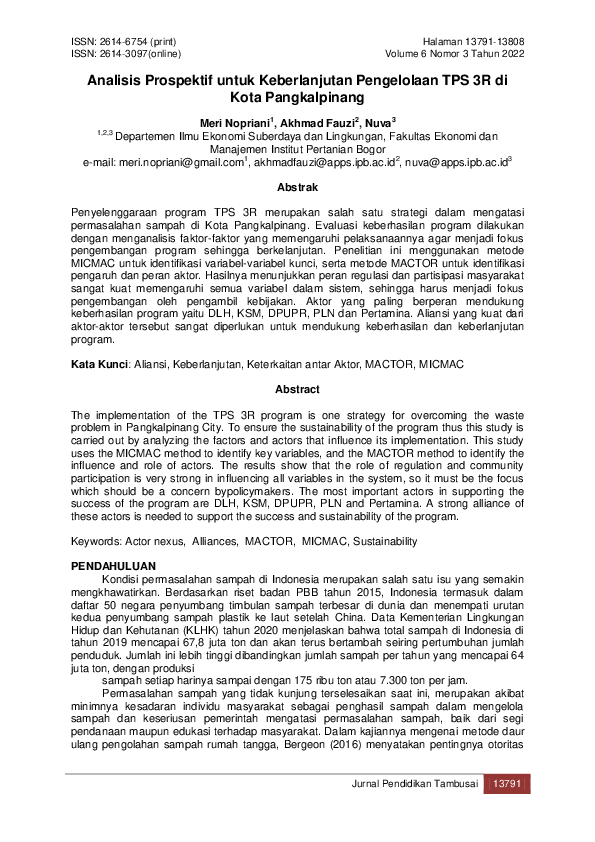 ISSN: 2614-6754 (print)
ISSN: 2614-3097(online)

Halaman 13791-13808
Volume 6 Nomor 3 Tahun 2022

Analisis Prospektif untuk Keberlanjutan Pengelolaan TPS 3R di Kota Pangkalpinang

Meri Nopriani$^1$, Akhmad Fauzi$^2$, Nuva$^3$
$^{1,2,3}$ Departemen Ilmu Ekonomi Suberdaya dan Lingkungan, Fakultas Ekonomi dan Manajemen Institut Pertanian Bogor
e-mail: meri.nopriani@gmail.com$^1$, akhmadfauzi@apps.ipb.ac.id$^2$, nuva@apps.ipb.ac.id$^3$

Abstrak

Penyelenggaraan program TPS 3R merupakan salah satu strategi dalam mengatasi permasalahan sampah di Kota Pangkalpinang. Evaluasi keberhasilan program dilakukan dengan menganalisis faktor-faktor yang memengaruhi pelaksanaannya agar menjadi fokus pengembangan program sehingga berkelanjutan. Penelitian ini menggunakan metode MICMAC untuk identifikasi variabel-variabel kunci, serta metode MACTOR untuk identifikasi pengaruh dan peran aktor. Hasilnya menunjukkan peran regulasi dan partisipasi masyarakat sangat kuat memengaruhi semua variabel dalam sistem, sehingga harus menjadi fokus pengembangan oleh pengambil kebijakan. Aktor yang paling berperan mendukung keberhasilan program yaitu DLH, KSM, DPUPR, PLN dan Pertamina. Aliansi yang kuat dari aktor-aktor tersebut sangat diperlukan untuk mendukung keberhasilan dan keberlanjutan program.

Kata Kunci: Aliansi, Keberlanjutan, Keterkaitan antar Aktor, MACTOR, MICMAC

Abstract

The implementation of the TPS 3R program is one strategy for overcoming the waste problem in Pangkalpinang City. To ensure the sustainability of the program thus this study is carried out by analyzing the factors and actors that influence its implementation. This study uses the MICMAC method to identify key variables, and the MACTOR method to identify the influence and role of actors. The results show that the role of regulation and community participation is very strong in influencing all variables in the system, so it must be the focus which should be a concern bypolicymakers. The most important actors in supporting the success of the program are DLH, KSM, DPUPR, PLN and Pertamina. A strong alliance of these actors is needed to support the success and sustainability of the program.

Keywords: Actor nexus, Alliances, MACTOR, MICMAC, Sustainability

PENDAHULUAN
Kondisi permasalahan sampah di Indonesia merupakan salah satu isu yang semakin mengkhawatirkan. Berdasarkan riset badan PBB tahun 2015, Indonesia termasuk dalam daftar 50 negara penyumbang timbulan sampah terbesar di dunia dan menempati urutan kedua penyumbang sampah plastik ke laut setelah China. Data Kementerian Lingkungan Hidup dan Kehutanan (KLHK) tahun 2020 menjelaskan bahwa total sampah di Indonesia di tahun 2019 mencapai 67,8 juta ton dan akan terus bertambah seiring pertumbuhan jumlah penduduk. Jumlah ini lebih tinggi dibandingkan jumlah sampah per tahun yang mencapai 64 juta ton, dengan produksi
sampah setiap harinya sampai dengan 175 ribu ton atau 7.300 ton per jam.
Permasalahan sampah yang tidak kunjung terselesaikan saat ini, merupakan akibat minimnya kesadaran individu masyarakat sebagai penghasil sampah dalam mengelola sampah dan keseriusan pemerintah mengatasi permasalahan sampah, baik dari segi pendanaan maupun edukasi terhadap masyarakat. Dalam kajiannya mengenai metode daur ulang pengolahan sampah rumah tangga, Bergeon (2016) menyatakan pentingnya otoritas

Jurnal Pendidikan Tambusai 13791